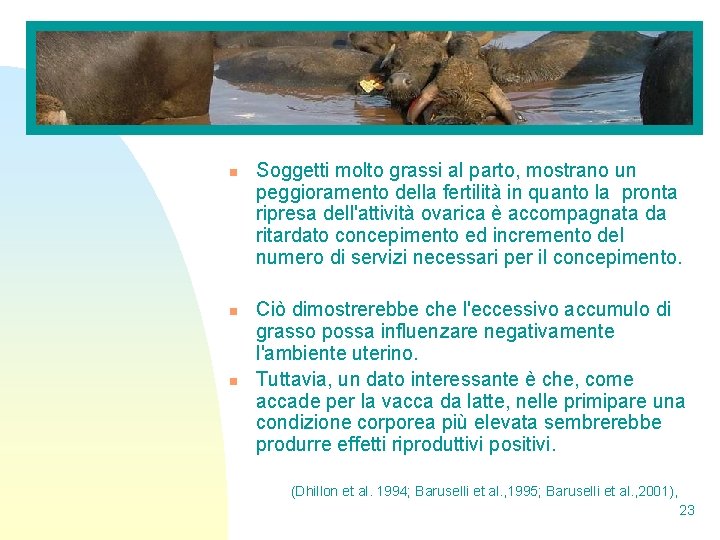 Soggetti molto grassi al parto, mostrano un peggioramento della fertilità in quanto la pronta ripresa dell'attività ovarica è accompagnata da ritardato concepimento ed incremento del numero di servizi necessari per il concepimento.

Ciò dimostrerebbe che l'eccessivo accumulo di grasso possa influenzare negativamente l'ambiente uterino.

Tuttavia, un dato interessante è che, come accade per la vacca da latte, nelle primipare una condizione corporea più elevata sembrerebbe produrre effetti riproduttivi positivi.

(Dhillon et al. 1994; Baruselli et al.,1995; Baruselli et al.,2001),

23